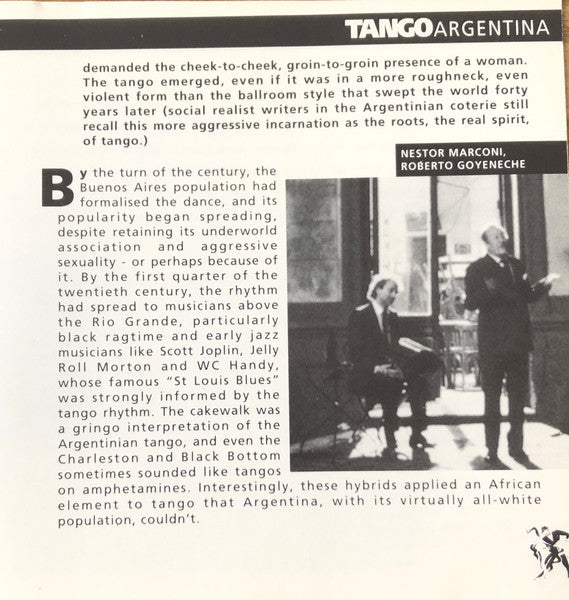 TANGOARGENTINA

demanded the cheek-to-cheek, groin-to-groin presence of a woman. The tango emerged, even if it was in a more roughneck, even violent form than the ballroom style that swept the world forty years later (social realist writers in the Argentinian coterie still recall this more aggressive incarnation as the roots, the real spirit, of tango.)

NESTOR MARCONI, ROBERTO GOYENECHE

By the turn of the century, the Buenos Aires population had formalised the dance, and its popularity began spreading, despite retaining its underworld association and aggressive sexuality - or perhaps because of it. By the first quarter of the twentieth century, the rhythm had spread to musicians above the Rio Grande, particularly black ragtime and early jazz musicians like Scott Joplin, Jelly Roll Morton and WC Handy, whose famous "St Louis Blues" was strongly informed by the tango rhythm. The cakewalk was a gringo interpretation of the Argentinian tango, and even the Charleston and Black Bottom sometimes sounded like tangos on amphetamines. Interestingly, these hybrids applied an African element to tango that Argentina, with its virtually all-white population, couldn't.